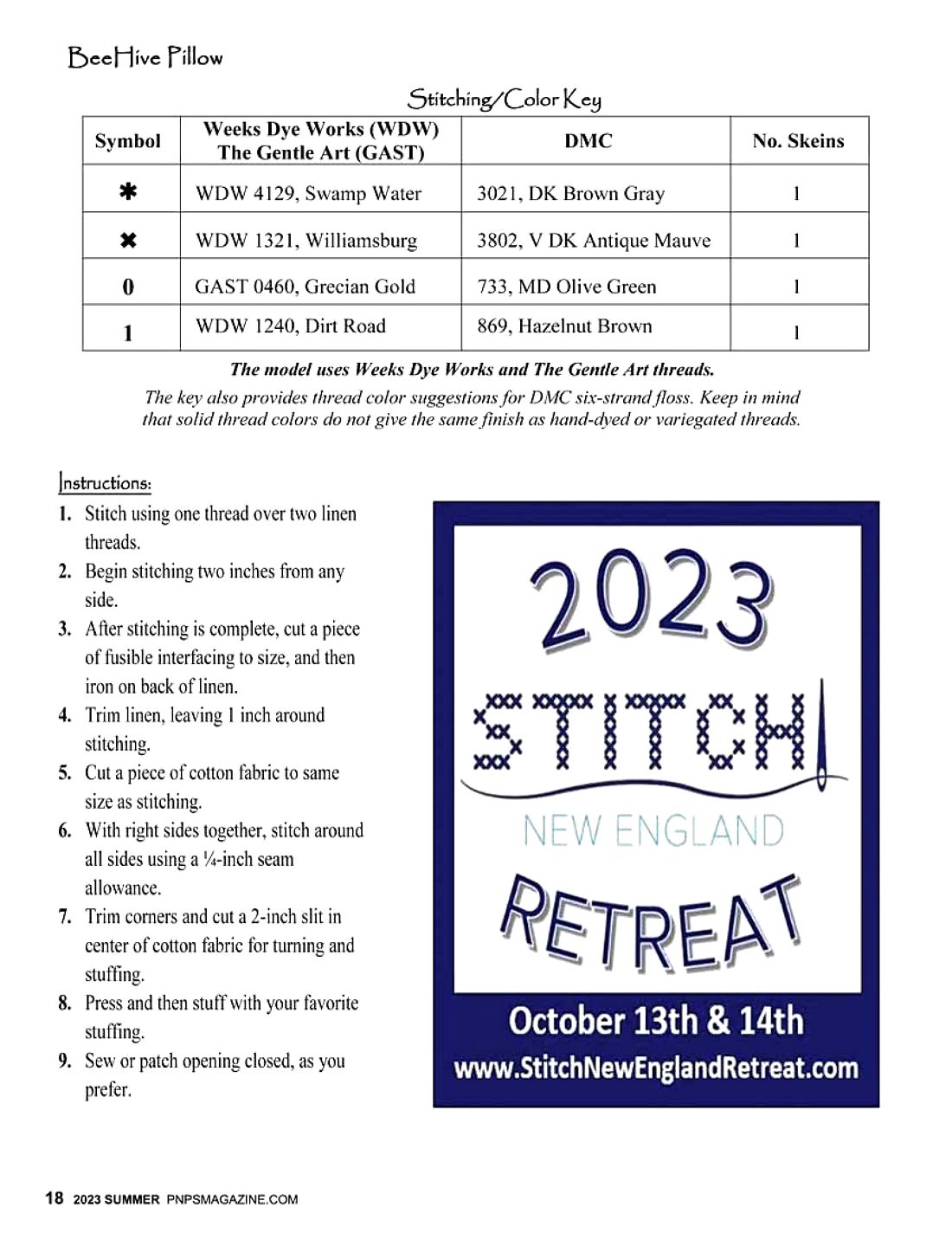 BeeHive Pillow

Stitching/Color Key

| Symbol | Weeks Dye Works (WDW) The Gentle Art (GAST) | DMC | No. Skeins |
|---|---|---|---|
| ✱ | WDW 4129, Swamp Water | 3021, DK Brown Gray | 1 |
| ✖ | WDW 1321, Williamsburg | 3802, V DK Antique Mauve | 1 |
| 0 | GAST 0460, Grecian Gold | 733, MD Olive Green | 1 |
| 1 | WDW 1240, Dirt Road | 869, Hazelnut Brown | 1 |

The model uses Weeks Dye Works and The Gentle Art threads.

The key also provides thread color suggestions for DMC six-strand floss. Keep in mind that solid thread colors do not give the same finish as hand-dyed or variegated threads.

Instructions:
1. Stitch using one thread over two linen threads.
2. Begin stitching two inches from any side.
3. After stitching is complete, cut a piece of fusible interfacing to size, and then iron on back of linen.
4. Trim linen, leaving 1 inch around stitching.
5. Cut a piece of cotton fabric to same size as stitching.
6. With right sides together, stitch around all sides using a ¼-inch seam allowance.
7. Trim corners and cut a 2-inch slit in center of cotton fabric for turning and stuffing.
8. Press and then stuff with your favorite stuffing.
9. Sew or patch opening closed, as you prefer.

2023
STITCH
NEW ENGLAND
RETREAT
October 13th & 14th
www.StitchNewEnglandRetreat.com

18 2023 SUMMER PNPSMAGAZINE.COM